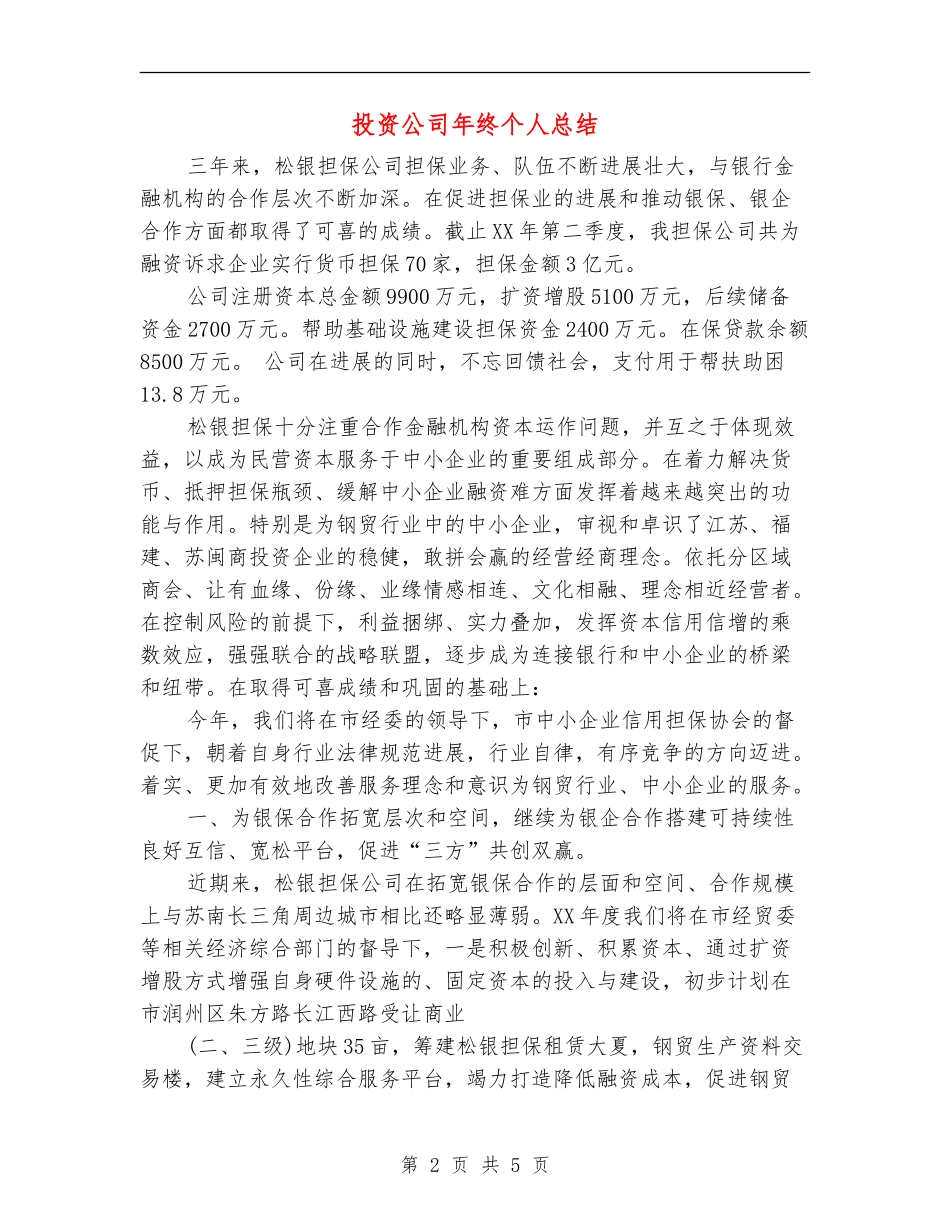 投资公司年终个人总结

三年来，松银担保公司担保业务、队伍不断进展壮大，与银行金融机构的合作层次不断加深。在促进担保业的进展和推动银保、银企合作方面都取得了可喜的成绩。截止XX年第二季度，我担保公司共为融资诉求企业实行货币担保70家，担保金额3亿元。

公司注册资本总金额9900万元，扩资增股5100万元，后续储备资金2700万元。帮助基础设施建设担保资金2400万元。在保贷款余额8500万元。 公司在进展的同时，不忘回馈社会，支付用于帮扶助困13.8万元。

松银担保十分注重合作金融机构资本运作问题，并互之于体现效益，以成为民营资本服务于中小企业的重要组成部分。在着力解决货币、抵押担保瓶颈、缓解中小企业融资难方面发挥着越来越突出的功能与作用。特别是为钢贸行业中的中小企业，审视和卓识了江苏、福建、苏闽商投资企业的稳健，敢拼会赢的经营经商理念。依托分区域商会、让有血缘、份缘、业缘情感相连、文化相融、理念相近经营者。在控制风险的前提下，利益捆绑、实力叠加，发挥资本信用信增的乘数效应，强强联合的战略联盟，逐步成为连接银行和中小企业的桥梁和纽带。在取得可喜成绩和巩固的基础上：

今年，我们将在市经委的领导下，市中小企业信用担保协会的督促下，朝着自身行业法律规范进展，行业自律，有序竞争的方向迈进。着实、更加有效地改善服务理念和意识为钢贸行业、中小企业的服务。

一、为银保合作拓宽层次和空间，继续为银企合作搭建可持续性良好互信、宽松平台，促进“三方”共创双赢。

近期来，松银担保公司在拓宽银保合作的层面和空间、合作规模上与苏南长三角周边城市相比还略显薄弱。XX年度我们将在市经贸委等相关经济综合部门的督导下，一是积极创新、积累资本、通过扩资增股方式增强自身硬件设施的、固定资本的投入与建设，初步计划在市润州区朱方路长江西路受让商业

(二、三级)地块35亩，筹建松银担保租赁大夏，钢贸生产资料交易楼，建立永久性综合服务平台，竭力打造降低融资成本，促进钢贸

第 2 页 共 5 页